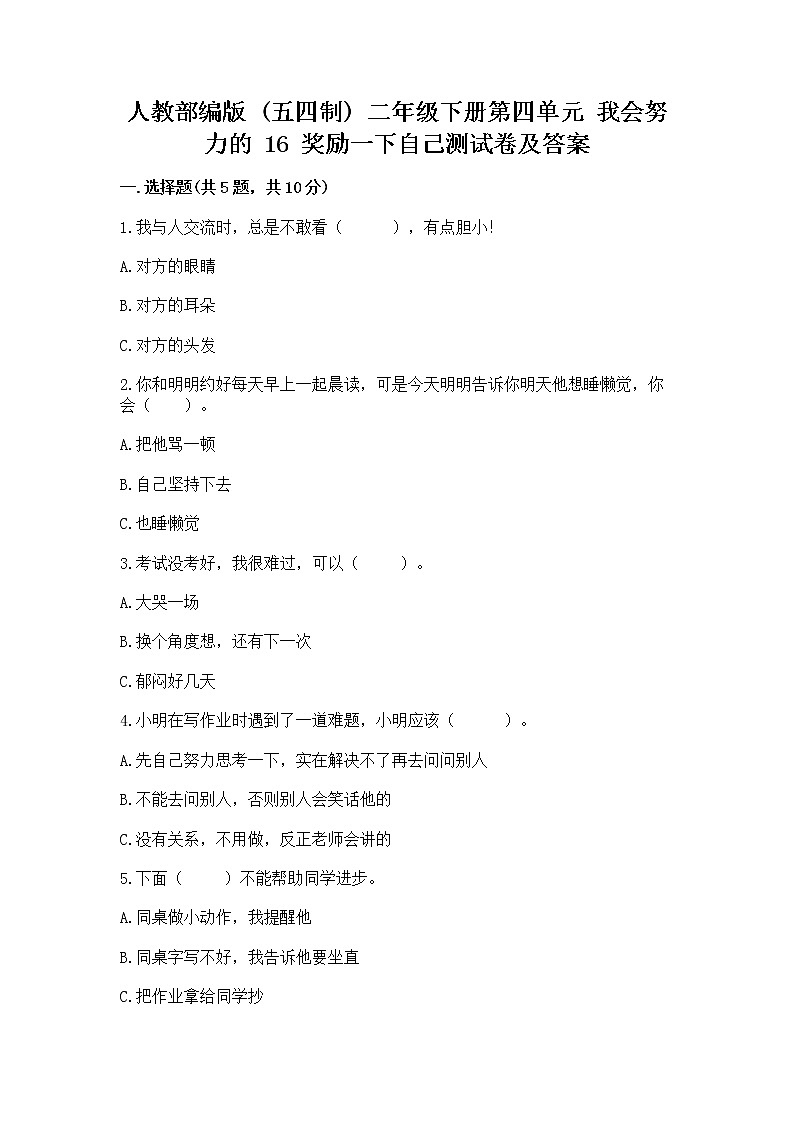 人教部编版（五四制）二年级下册第四单元 我会努力的 16 奖励一下自己测试卷及答案

一.选择题(共5题，共10分)

1.我与人交流时，总是不敢看（　　），有点胆小!

A.对方的眼睛

B.对方的耳朵

C.对方的头发

2.你和明明约好每天早上一起晨读，可是今天明明告诉你明天他想睡懒觉，你会（　　）。

A.把他骂一顿

B.自己坚持下去

C.也睡懒觉

3.考试没考好，我很难过，可以（　　）。

A.大哭一场

B.换个角度想，还有下一次

C.郁闷好几天

4.小明在写作业时遇到了一道难题，小明应该（　　）。

A.先自己努力思考一下，实在解决不了再去问问别人

B.不能去问别人，否则别人会笑话他的

C.没有关系，不用做，反正老师会讲的

5.下面（　　）不能帮助同学进步。

A.同桌做小动作，我提醒他

B.同桌字写不好，我告诉他要坐直

C.把作业拿给同学抄